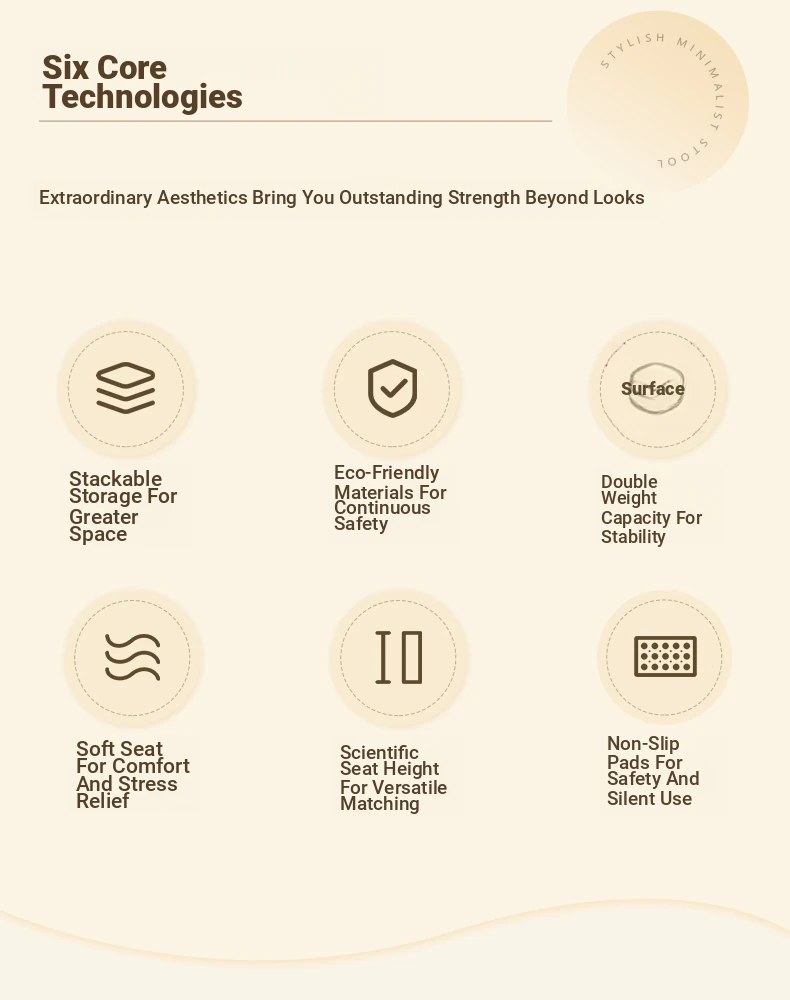 Six Core Technologies

STYLISH MINIMALIST STOOL

Extraordinary Aesthetics Bring You Outstanding Strength Beyond Looks

Stackable Storage For Greater Space

Eco-Friendly Materials For Continuous Safety

Surface

Double Weight Capacity For Stability

Soft Seat For Comfort And Stress Relief

Scientific Seat Height For Versatile Matching

Non-Slip Pads For Safety And Silent Use